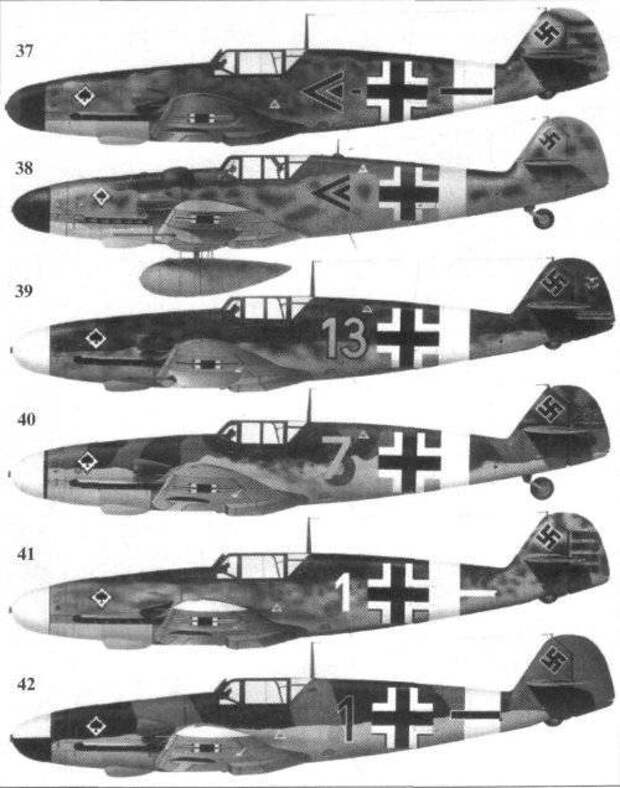 37

38

39

13

40

7

41

1

42

1